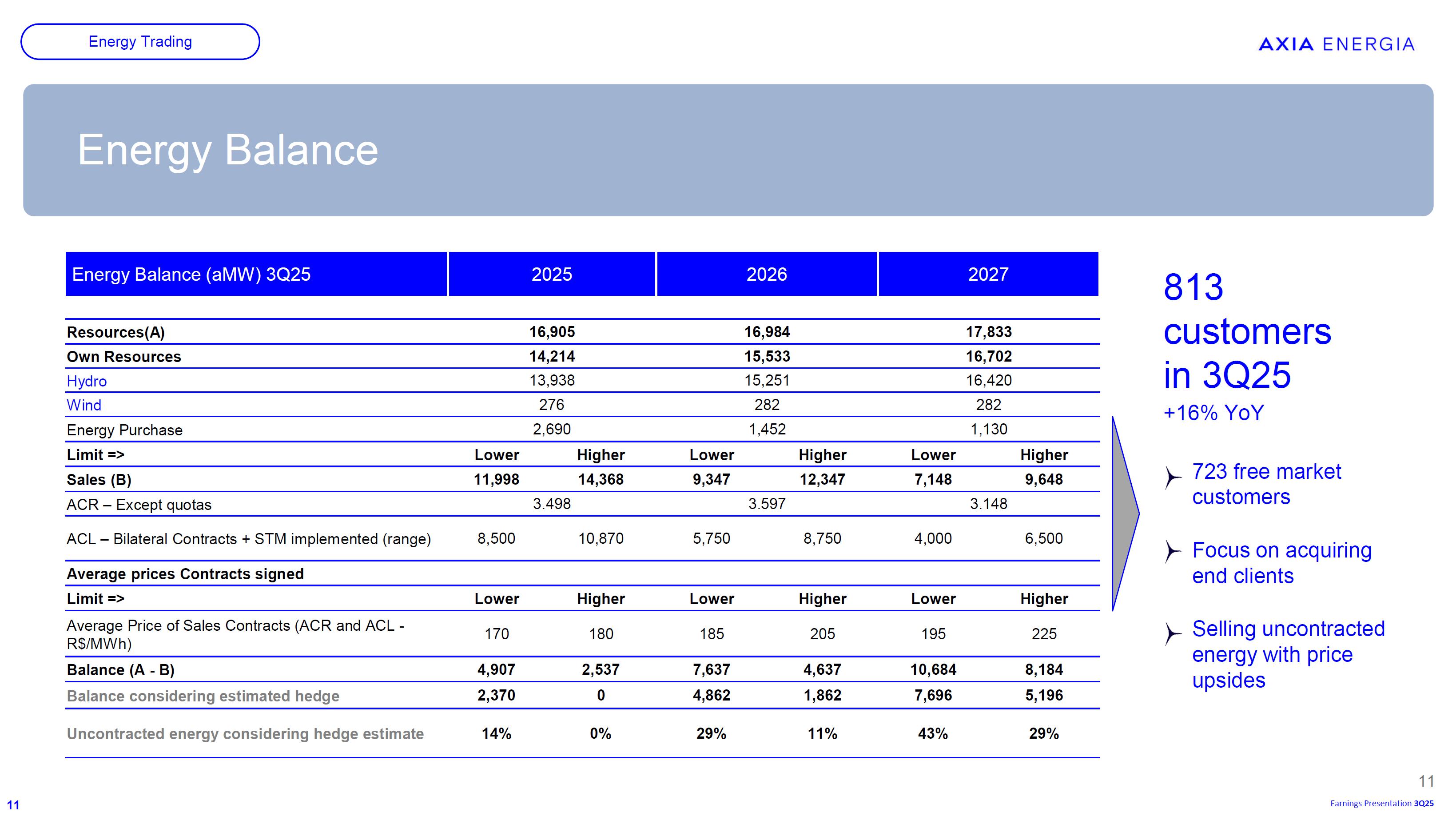 Energy Trading

AXIA ENERGIA

Energy Balance

| Energy Balance (aMW) 3Q25 | 2025 | | 2026 | | 2027 | |
|---|---|---|---|---|---|---|
| Resources(A) | 16,905 | | 16,984 | | 17,833 | |
| Own Resources | 14,214 | | 15,533 | | 16,702 | |
| Hydro | 13,938 | | 15,251 | | 16,420 | |
| Wind | 276 | | 282 | | 282 | |
| Energy Purchase | 2,690 | | 1,452 | | 1,130 | |
| Limit => | Lower | Higher | Lower | Higher | Lower | Higher |
| Sales (B) | 11,998 | 14,368 | 9,347 | 12,347 | 7,148 | 9,648 |
| ACR – Except quotas | 3.498 | | 3.597 | | 3.148 | |
| ACL – Bilateral Contracts + STM implemented (range) | 8,500 | 10,870 | 5,750 | 8,750 | 4,000 | 6,500 |
| Average prices Contracts signed | | | | | | |
| Limit => | Lower | Higher | Lower | Higher | Lower | Higher |
| Average Price of Sales Contracts (ACR and ACL - R$/MWh) | 170 | 180 | 185 | 205 | 195 | 225 |
| Balance (A - B) | 4,907 | 2,537 | 7,637 | 4,637 | 10,684 | 8,184 |
| Balance considering estimated hedge | 2,370 | 0 | 4,862 | 1,862 | 7,696 | 5,196 |
| Uncontracted energy considering hedge estimate | 14% | 0% | 29% | 11% | 43% | 29% |

813 customers in 3Q25
+16% YoY

723 free market customers

Focus on acquiring end clients

Selling uncontracted energy with price upsides

11

11

Earnings Presentation 3Q25